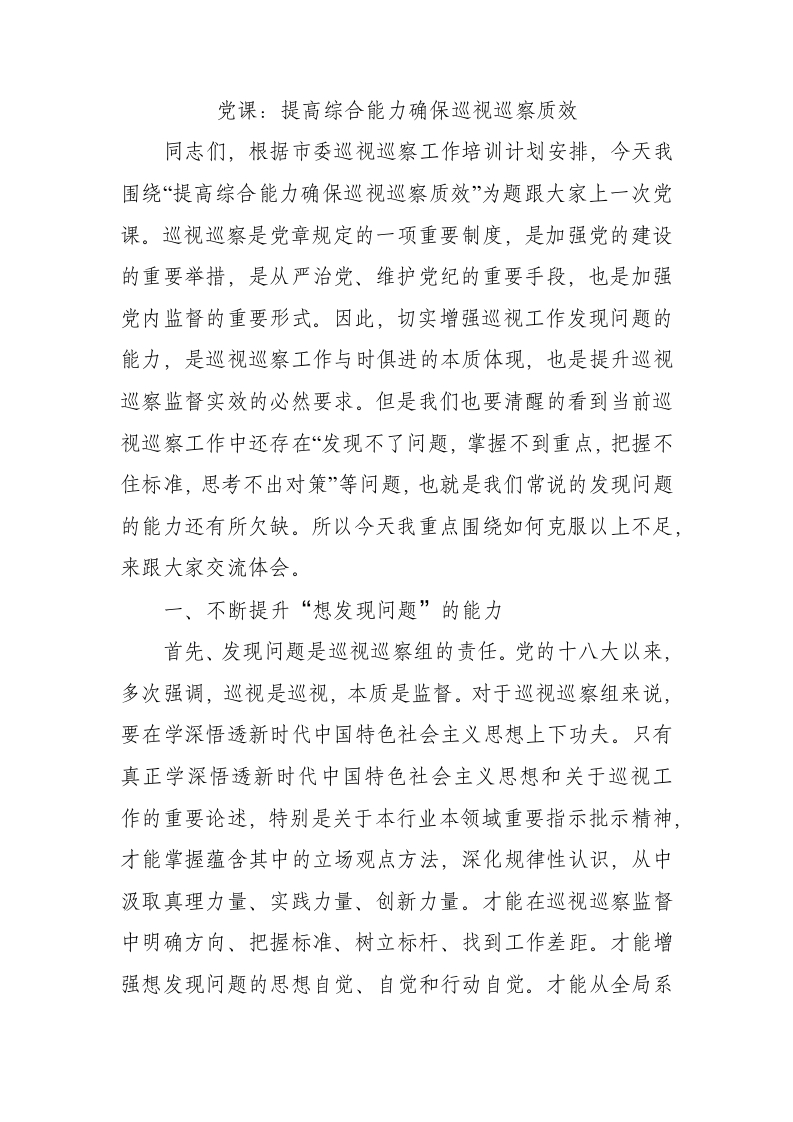 党课：提高综合能力确保巡视巡察质效

同志们，根据市委巡视巡察工作培训计划安排，今天我围绕“提高综合能力确保巡视巡察质效”为题跟大家上一次党课。巡视巡察是党章规定的一项重要制度，是加强党的建设的重要举措，是从严治党、维护党纪的重要手段，也是加强党内监督的重要形式。因此，切实增强巡视工作发现问题的能力，是巡视巡察工作与时俱进的本质体现，也是提升巡视巡察监督实效的必然要求。但是我们也要清醒的看到当前巡视巡察工作中还存在“发现不了问题，掌握不到重点，把握不住标准，思考不出对策”等问题，也就是我们常说的发现问题的能力还有所欠缺。所以今天我重点围绕如何克服以上不足，来跟大家交流体会。

一、不断提升“想发现问题”的能力

首先、发现问题是巡视巡察组的责任。党的十八大以来，多次强调，巡视是巡视，本质是监督。对于巡视巡察组来说，要在学深悟透新时代中国特色社会主义思想上下功夫。只有真正学深悟透新时代中国特色社会主义思想和关于巡视工作的重要论述，特别是关于本行业本领域重要指示批示精神，才能掌握蕴含其中的立场观点方法，深化规律性认识，从中汲取真理力量、实践力量、创新力量。才能在巡视巡察监督中明确方向、把握标准、树立标杆、找到工作差距。才能增强想发现问题的思想自觉、自觉和行动自觉。才能从全局系